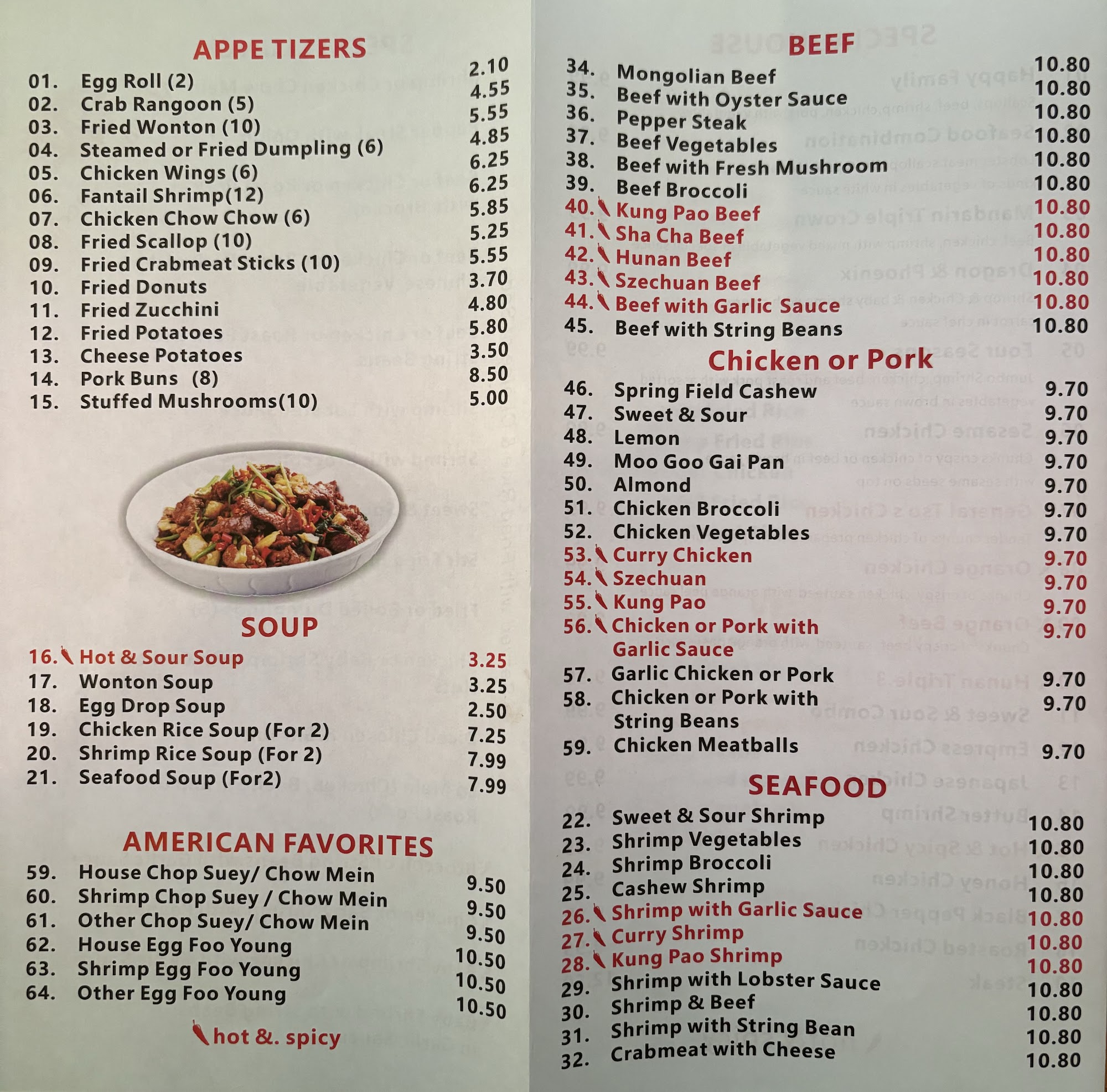 APPE TIZERS

01. Egg Roll (2) 2.10
02. Crab Rangoon (5) 4.55
03. Fried Wonton (10) 5.55
04. Steamed or Fried Dumpling (6) 4.85
05. Chicken Wings (6) 6.25
06. Fantail Shrimp(12) 6.25
07. Chicken Chow Chow (6) 5.85
08. Fried Scallop (10) 5.25
09. Fried Crabmeat Sticks (10) 5.55
10. Fried Donuts 3.70
11. Fried Zucchini 4.80
12. Fried Potatoes 5.80
13. Cheese Potatoes 3.50
14. Pork Buns (8) 8.50
15. Stuffed Mushrooms(10) 5.00

SOUP

16. Hot & Sour Soup 3.25
17. Wonton Soup 3.25
18. Egg Drop Soup 2.50
19. Chicken Rice Soup (For 2) 7.25
20. Shrimp Rice Soup (For 2) 7.99
21. Seafood Soup (For2) 7.99

AMERICAN FAVORITES

59. House Chop Suey/ Chow Mein 9.50
60. Shrimp Chop Suey / Chow Mein 9.50
61. Other Chop Suey/ Chow Mein 9.50
62. House Egg Foo Young 10.50
63. Shrimp Egg Foo Young 10.50
64. Other Egg Foo Young 10.50

hot &. spicy

BEEF

34. Mongolian Beef 10.80
35. Beef with Oyster Sauce 10.80
36. Pepper Steak 10.80
37. Beef Vegetables 10.80
38. Beef with Fresh Mushroom 10.80
39. Beef Broccoli 10.80
40. Kung Pao Beef 10.80
41. Sha Cha Beef 10.80
42. Hunan Beef 10.80
43. Szechuan Beef 10.80
44. Beef with Garlic Sauce 10.80
45. Beef with String Beans 10.80

Chicken or Pork

46. Spring Field Cashew 9.70
47. Sweet & Sour 9.70
48. Lemon 9.70
49. Moo Goo Gai Pan 9.70
50. Almond 9.70
51. Chicken Broccoli 9.70
52. Chicken Vegetables 9.70
53. Curry Chicken 9.70
54. Szechuan 9.70
55. Kung Pao 9.70
56. Chicken or Pork with Garlic Sauce 9.70
57. Garlic Chicken or Pork 9.70
58. Chicken or Pork with String Beans 9.70
59. Chicken Meatballs 9.70

SEAFOOD

22. Sweet & Sour Shrimp 10.80
23. Shrimp Vegetables 10.80
24. Shrimp Broccoli 10.80
25. Cashew Shrimp 10.80
26. Shrimp with Garlic Sauce 10.80
27. Curry Shrimp 10.80
28. Kung Pao Shrimp 10.80
29. Shrimp with Lobster Sauce 10.80
30. Shrimp & Beef 10.80
31. Shrimp with String Bean 10.80
32. Crabmeat with Cheese 10.80